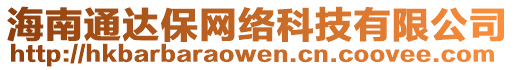 海南通达保网络科技有限公司
http://hkbarbaraowen.cn.coovee.com